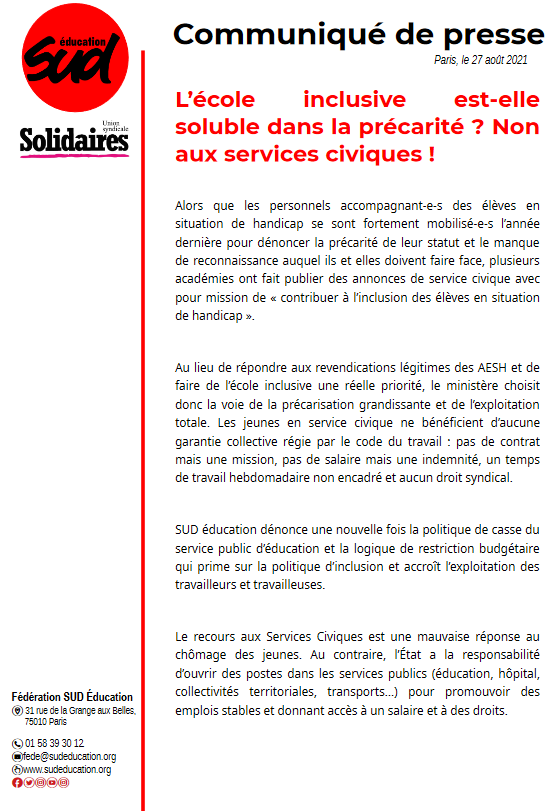 éducation
SUD

Union syndicale
Solidaires

Communiqué de presse
Paris, le 27 août 2021

L'école inclusive est-elle soluble dans la précarité ? Non aux services civiques !

Alors que les personnels accompagnant-e-s des élèves en situation de handicap se sont fortement mobilisé-e-s l'année dernière pour dénoncer la précarité de leur statut et le manque de reconnaissance auquel ils et elles doivent faire face, plusieurs académies ont fait publier des annonces de service civique avec pour mission de « contribuer à l'inclusion des élèves en situation de handicap ».

Au lieu de répondre aux revendications légitimes des AESH et de faire de l'école inclusive une réelle priorité, le ministère choisit donc la voie de la précarisation grandissante et de l'exploitation totale. Les jeunes en service civique ne bénéficient d'aucune garantie collective régie par le code du travail : pas de contrat mais une mission, pas de salaire mais une indemnité, un temps de travail hebdomadaire non encadré et aucun droit syndical.

SUD éducation dénonce une nouvelle fois la politique de casse du service public d'éducation et la logique de restriction budgétaire qui prime sur la politique d'inclusion et accroît l'exploitation des travailleurs et travailleuses.

Le recours aux Services Civiques est une mauvaise réponse au chômage des jeunes. Au contraire, l'État a la responsabilité d'ouvrir des postes dans les services publics (éducation, hôpital, collectivités territoriales, transports…) pour promouvoir des emplois stables et donnant accès à un salaire et à des droits.

Fédération SUD Éducation
31 rue de la Grange aux Belles, 75010 Paris

01 58 39 30 12
fede@sudeducation.org
www.sudeducation.org